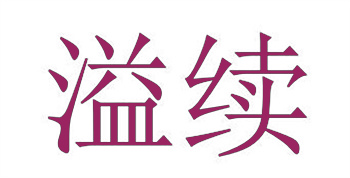 溢续